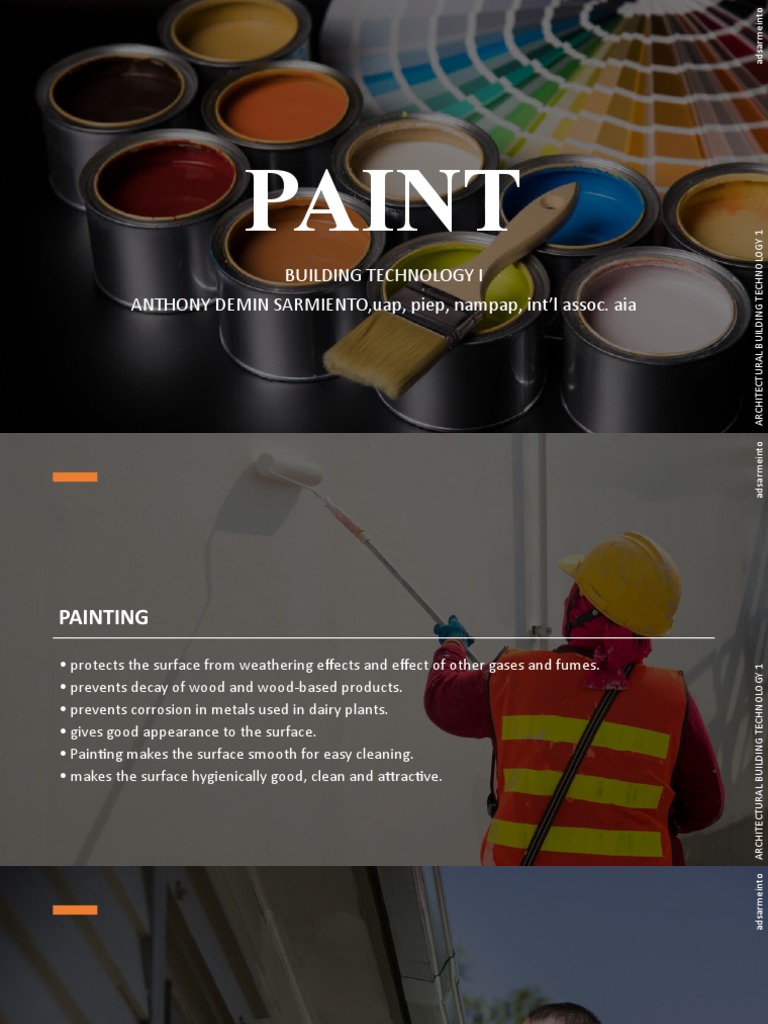 PAINT

BUILDING TECHNOLOGY I

ANTHONY DEMIN SARMIENTO,uap, piep, nampap, int'l assoc. aia

adsarmeinto

ARCHITECTURAL BUILDING TECHNOLOGY 1

PAINTING

• protects the surface from weathering effects and effect of other gases and fumes.
• prevents decay of wood and wood-based products.
• prevents corrosion in metals used in dairy plants.
• gives good appearance to the surface.
• Painting makes the surface smooth for easy cleaning.
• makes the surface hygienically good, clean and attractive.

adsarmeinto

ARCHITECTURAL BUILDING TECHNOLOGY 1

adsarmeinto